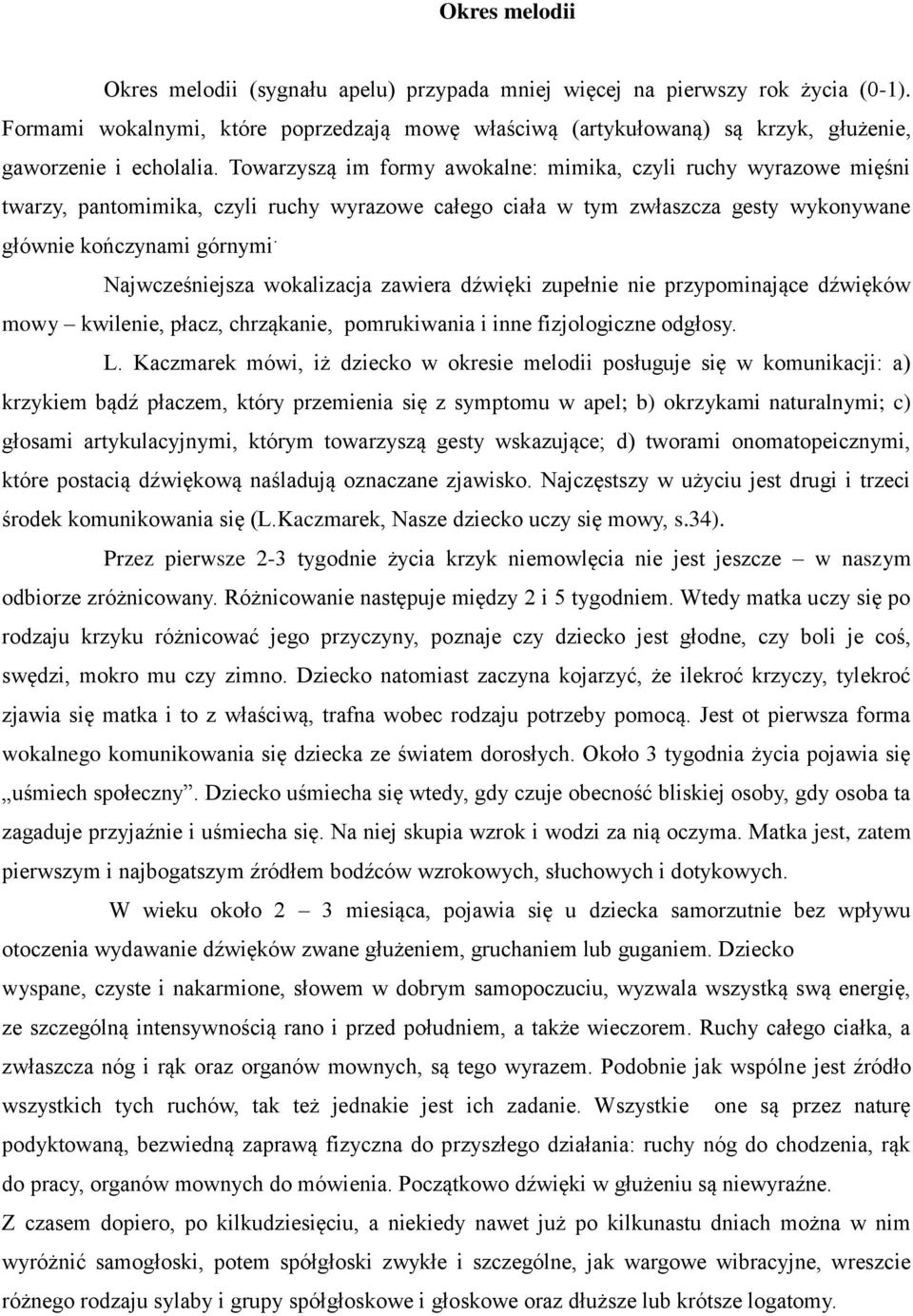 Okres melodii

Okres melodii (sygnału apelu) przypada mniej więcej na pierwszy rok życia (0-1). Formami wokalnymi, które poprzedzają mowę właściwą (artykułowaną) są krzyk, głużenie, gaworzenie i echolalia. Towarzyszą im formy awokalne: mimika, czyli ruchy wyrazowe mięśni twarzy, pantomimika, czyli ruchy wyrazowe całego ciała w tym zwłaszcza gesty wykonywane głównie kończynami górnymi.

Najwcześniejsza wokalizacja zawiera dźwięki zupełnie nie przypominające dźwięków mowy – kwilenie, płacz, chrząkanie, pomrukiwania i inne fizjologiczne odgłosy.

L. Kaczmarek mówi, iż dziecko w okresie melodii posługuje się w komunikacji: a) krzykiem bądź płaczem, który przemienia się z symptomu w apel; b) okrzykami naturalnymi; c) głosami artykulacyjnymi, którym towarzyszą gesty wskazujące; d) tworami onomatopeicznymi, które postacią dźwiękową naśladują oznaczane zjawisko. Najczęstszy w użyciu jest drugi i trzeci środek komunikowania się (L.Kaczmarek, Nasze dziecko uczy się mowy, s.34).

Przez pierwsze 2-3 tygodnie życia krzyk niemowlęcia nie jest jeszcze – w naszym odbiorze zróżnicowany. Różnicowanie następuje między 2 i 5 tygodniem. Wtedy matka uczy się po rodzaju krzyku różnicować jego przyczyny, poznaje czy dziecko jest głodne, czy boli je coś, swędzi, mokro mu czy zimno. Dziecko natomiast zaczyna kojarzyć, że ilekroć krzyczy, tylekroć zjawia się matka i to z właściwą, trafna wobec rodzaju potrzeby pomocą. Jest ot pierwsza forma wokalnego komunikowania się dziecka ze światem dorosłych. Około 3 tygodnia życia pojawia się „uśmiech społeczny”. Dziecko uśmiecha się wtedy, gdy czuje obecność bliskiej osoby, gdy osoba ta zagaduje przyjaźnie i uśmiecha się. Na niej skupia wzrok i wodzi za nią oczyma. Matka jest, zatem pierwszym i najbogatszym źródłem bodźców wzrokowych, słuchowych i dotykowych.

W wieku około 2 – 3 miesiąca, pojawia się u dziecka samorzutnie bez wpływu otoczenia wydawanie dźwięków zwane głużeniem, gruchaniem lub guganiem. Dziecko wyspane, czyste i nakarmione, słowem w dobrym samopoczuciu, wyzwala wszystką swą energię, ze szczególną intensywnością rano i przed południem, a także wieczorem. Ruchy całego ciałka, a zwłaszcza nóg i rąk oraz organów mownych, są tego wyrazem. Podobnie jak wspólne jest źródło wszystkich tych ruchów, tak też jednakie jest ich zadanie. Wszystkie one są przez naturę podyktowaną, bezwiedną zaprawą fizyczna do przyszłego działania: ruchy nóg do chodzenia, rąk do pracy, organów mownych do mówienia. Początkowo dźwięki w głużeniu są niewyraźne.

Z czasem dopiero, po kilkudziesięciu, a niekiedy nawet już po kilkunastu dniach można w nim wyróżnić samogłoski, potem spółgłoski zwykłe i szczególne, jak wargowe wibracyjne, wreszcie różnego rodzaju sylaby i grupy spółgłoskowe i głoskowe oraz dłuższe lub krótsze logatomy.